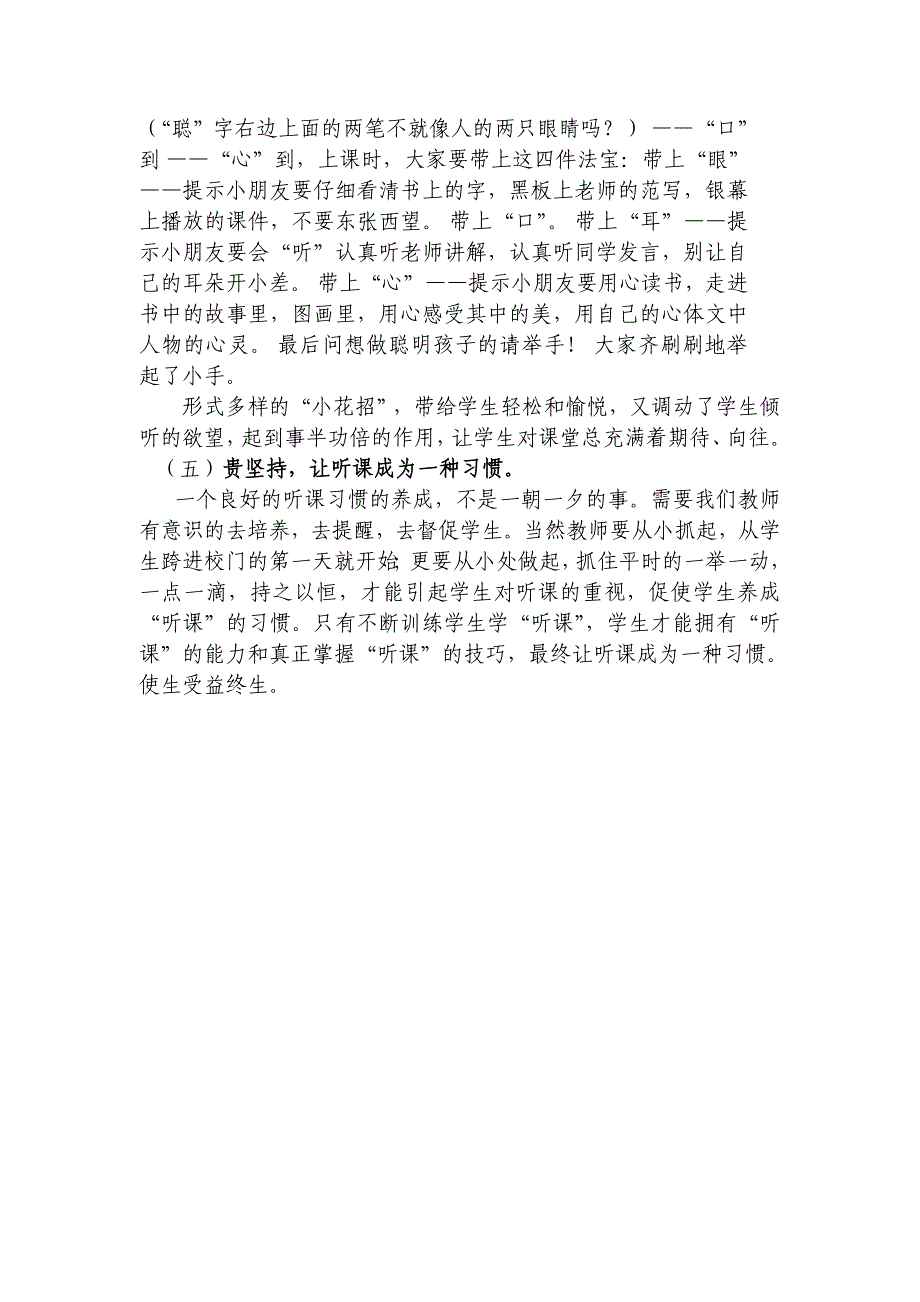 （“聪”字右边上面的两笔不就像人的两只眼睛吗？）——“口”到——“心”到，上课时，大家要带上这四件法宝：带上“眼”——提示小朋友要仔细看清书上的字，黑板上老师的范写，银幕上播放的课件，不要东张西望。带上“口”。带上“耳”——提示小朋友要会“听”认真听老师讲解，认真听同学发言，别让自己的耳朵开小差。带上“心”——提示小朋友要用心读书，走进书中的故事里，图画里，用心感受其中的美，用自己的心体文中人物的心灵。最后问想做聪明孩子的请举手！大家齐刷刷地举起了小手。

形式多样的“小花招”，带给学生轻松和愉悦，又调动了学生倾听的欲望，起到事半功倍的作用，让学生对课堂总充满着期待、向往。

（五）贵坚持，让听课成为一种习惯。

一个良好的听课习惯的养成，不是一朝一夕的事。需要我们教师有意识的去培养，去提醒，去督促学生。当然教师要从小抓起，从学生跨进校门的第一天就开始;更要从小处做起，抓住平时的一举一动，一点一滴，持之以恒，才能引起学生对听课的重视，促使学生养成“听课”的习惯。只有不断训练学生学“听课”，学生才能拥有“听课”的能力和真正掌握“听课”的技巧，最终让听课成为一种习惯。使生受益终生。